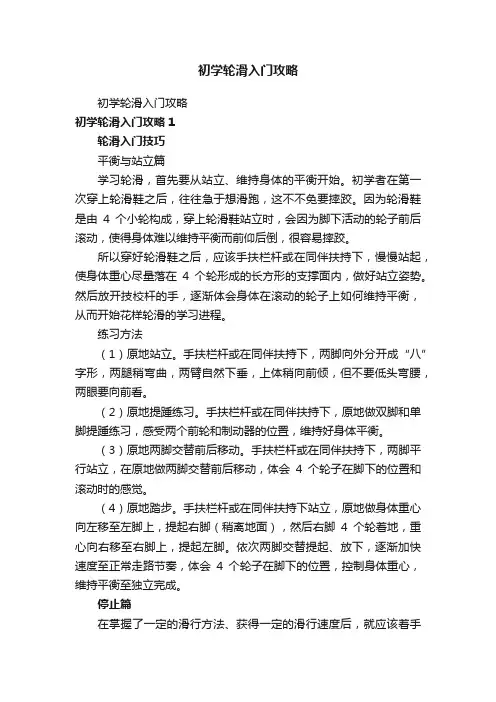 初学轮滑入门攻略

初学轮滑入门攻略

初学轮滑入门攻略 1

轮滑入门技巧

平衡与站立篇

学习轮滑，首先要从站立、维持身体的平衡开始。初学者在第一次穿上轮滑鞋之后，往往急于想滑跑，这不不免要摔跤。因为轮滑鞋是由 4 个小轮构成，穿上轮滑鞋站立时，会因为脚下活动的轮子前后滚动，使得身体难以维持平衡而前仰后倒，很容易摔跤。

所以穿好轮滑鞋之后，应该手扶栏杆或在同伴扶持下，慢慢站起，使身体重心尽量落在 4 个轮形成的长方形的支撑面内，做好站立姿势。然后放开技校杆的手，逐渐体会身体在滚动的轮子上如何维持平衡，从而开始花样轮滑的学习进程。

练习方法

（1）原地站立。手扶栏杆或在同伴扶持下，两脚向外分开成“八”字形，两腿稍弯曲，两臂自然下垂，上体稍向前倾，但不要低头弯腰，两眼要向前看。

（2）原地提踵练习。手扶栏杆或在同伴扶持下，原地做双脚和单脚提踵练习，感受两个前轮和制动器的位置，维持好身体平衡。

（3）原地两脚交替前后移动。手扶栏杆或在同伴扶持下，两脚平行站立，在原地做两脚交替前后移动，体会 4 个轮子在脚下的位置和滚动时的感觉。

（4）原地踏步。手扶栏杆或在同伴扶持下站立，原地做身体重心向左移至左脚上，提起右脚（稍离地面），然后右脚 4 个轮着地，重心向右移至右脚上，提起左脚。依次两脚交替提起、放下，逐渐加快速度至正常走路节奏，体会 4 个轮子在脚下的位置，控制身体重心，维持平衡至独立完成。

停止篇

在掌握了一定的滑行方法、获得一定的滑行速度后，就应该着手